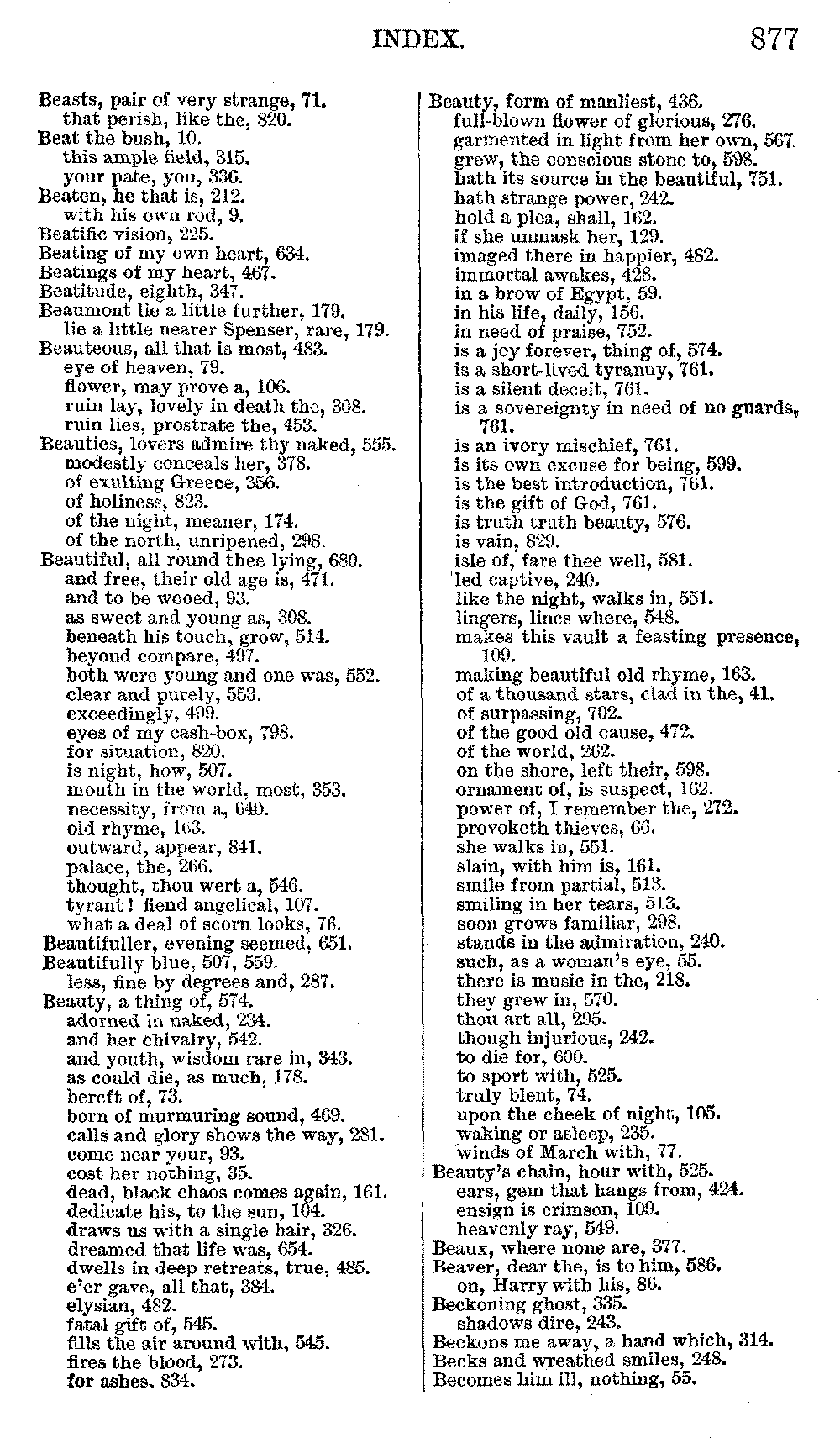 INDEX. 877

Beasts, pair of very strange, 71.
that perish, like the, 820.
Beat the bush, 10.
this ample field, 315.
your pate, you, 336.
Beaten, he that is, 212.
with his own rod, 9.
Beatific vision, 225.
Beating of my own heart, 634.
Beatings of my heart, 467.
Beatitude, eighth, 347.
Beaumont lie a little further, 179.
lie a little nearer Spenser, rare, 179.
Beauteous, all that is most, 483.
eye of heaven, 79.
flower, may prove a, 106.
ruin lay, lovely in death the, 308.
ruin lies, prostrate the, 453.
Beauties, lovers admire thy naked, 555.
modestly conceals her, 378.
of exulting Greece, 356.
of holiness, 823.
of the night, meaner, 174.
of the north, unripened, 298.
Beautiful, all round thee lying, 680.
and free, their old age is, 471.
and to be wooed, 93.
as sweet and young as, 308.
beneath his touch, grow, 514.
beyond compare, 497.
both were young and one was, 552.
clear and purely, 553.
exceedingly, 499.
eyes of my cash-box, 798.
for situation, 820.
is night, how, 507.
mouth in the world, most, 353.
necessity, from a, 640.
old rhyme, 163.
outward, appear, 841.
palace, the, 266.
thought, thou wert a, 546.
tyrant! fiend angelical, 107.
what a deal of scorn looks, 76.
Beautifuller, evening seemed, 651.
Beautifully blue, 507, 559.
less, fine by degrees and, 287.
Beauty, a thing of, 574.
adorned in naked, 234.
and her chivalry, 542.
and youth, wisdom rare in, 343.
as could die, as much, 178.
bereft of, 73.
born of murmuring sound, 469.
calls and glory shows the way, 281.
come near your, 93.
cost her nothing, 35.
dead, black chaos comes again, 161.
dedicate his, to the sun, 104.
draws us with a single hair, 326.
dreamed that life was, 654.
dwells in deep retreats, true, 485.
e'er gave, all that, 384.
elysian, 482.
fatal gift of, 545.
fills the air around with, 545.
fires the blood, 273.
for ashes, 834.

Beauty, form of manliest, 436.
full-blown flower of glorious, 276.
garmented in light from her own, 567.
grew, the conscious stone to, 598.
hath its source in the beautiful, 751.
hath strange power, 242.
hold a plea, shall, 162.
if she unmask her, 129.
imaged there in happier, 482.
immortal awakes, 428.
in a brow of Egypt, 59.
in his life, daily, 156.
in need of praise, 752.
is a joy forever, thing of, 574.
is a short-lived tyranny, 761.
is a silent deceit, 761.
is a sovereignty in need of no guards, 761.
is an ivory mischief, 761.
is its own excuse for being, 599.
is the best introduction, 761.
is the gift of God, 761.
is truth truth beauty, 576.
is vain, 829.
isle of, fare thee well, 581.
led captive, 240.
like the night, walks in, 551.
lingers, lines where, 548.
makes this vault a feasting presence, 109.
making beautiful old rhyme, 163.
of a thousand stars, clad in the, 41.
of surpassing, 702.
of the good old cause, 472.
of the world, 262.
on the shore, left their, 598.
ornament of, is suspect, 162.
power of, I remember the, 272.
provoketh thieves, 66.
she walks in, 551.
slain, with him is, 161.
smile from partial, 513.
smiling in her tears, 513.
soon grows familiar, 298.
stands in the admiration, 240.
such, as a woman's eye, 55.
there is music in the, 218.
they grew in, 570.
thou art all, 295.
though injurious, 242.
to die for, 600.
to sport with, 525.
truly blent, 74.
upon the cheek of night, 105.
waking or asleep, 235.
winds of March with, 77.
Beauty's chain, hour with, 525.
ears, gem that hangs from, 424.
ensign is crimson, 109.
heavenly ray, 549.
Beaux, where none are, 377.
Beaver, dear the, is to him, 586.
on, Harry with his, 86.
Beckoning ghost, 335.
shadows dire, 243.
Beckons me away, a hand which, 314.
Becks and wreathed smiles, 248.
Becomes him ill, nothing, 55.